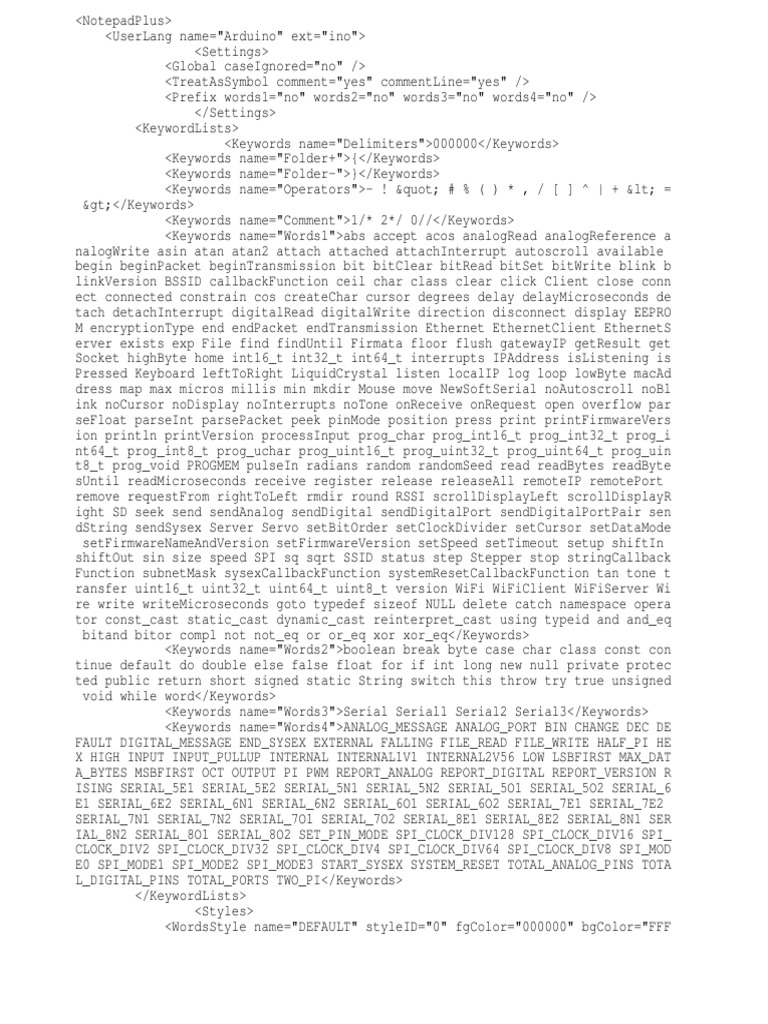 <NotepadPlus>
<UserLang name="Arduino" ext="ino">
<Settings>
<Global caseIgnored="no" />
<TreatAsSymbol comment="yes" commentLine="yes" />
<Prefix words1="no" words2="no" words3="no" words4="no" />
</Settings>
<KeywordLists>
<Keywords name="Delimiters">000000</Keywords>
<Keywords name="Folder+">{</Keywords>
<Keywords name="Folder-">}</Keywords>
<Keywords name="Operators">- ! &quot; # % ( ) * , / [ ] ^ | + &lt; = &gt;</Keywords>
<Keywords name="Comment">1/* 2*/ 0//</Keywords>
<Keywords name="Words1">abs accept acos analogRead analogReference analogWrite asin atan atan2 attach attached attachInterrupt autoscroll available begin beginPacket beginTransmission bit bitClear bitRead bitSet bitWrite blink blinkVersion BSSID callbackFunction ceil char class clear click Client close connect connected constrain cos createChar cursor degrees delay delayMicroseconds detach detachInterrupt digitalRead digitalWrite direction disconnect display EEPROM encryptionType end endPacket endTransmission Ethernet EthernetClient EthernetServer exists exp File find findUntil Firmata floor flush gatewayIP getResult getSocket highByte home int16_t int32_t int64_t interrupts IPAddress isListening isPressed Keyboard leftToRight LiquidCrystal listen localIP log loop lowByte macAddress map max micros millis min mkdir Mouse move NewSoftSerial noAutoscroll noBlink noCursor noDisplay noInterrupts noTone onReceive onRequest open overflow parseFloat parseInt parsePacket peek pinMode position press print printFirmwareVersion println printVersion processInput prog_char prog_int16_t prog_int32_t prog_int64_t prog_int8_t prog_uchar prog_uint16_t prog_uint32_t prog_uint64_t prog_uint8_t prog_void PROGMEM pulseIn radians random randomSeed read readBytes readBytesUntil readMicroseconds receive register release releaseAll remoteIP remotePort remove requestFrom rightToLeft rmdir round RSSI scrollDisplayLeft scrollDisplayRight SD seek send sendAnalog sendDigital sendDigitalPort sendDigitalPortPair sendString sendSysex Server Servo setBitOrder setClockDivider setCursor setDataMode setFirmwareNameAndVersion setFirmwareVersion setSpeed setTimeout setup shiftIn shiftOut sin size speed SPI sq sqrt SSID status step Stepper stop stringCallbackFunction subnetMask sysexCallbackFunction systemResetCallbackFunction tan tone transfer uint16_t uint32_t uint64_t uint8_t version WiFi WiFiClient WiFiServer Wire write writeMicroseconds goto typedef sizeof NULL delete catch namespace operator const_cast static_cast dynamic_cast reinterpret_cast using typeid and and_eq bitand bitor compl not not_eq or or_eq xor xor_eq</Keywords>
<Keywords name="Words2">boolean break byte case char class const continue default do double else false float for if int long new null private protected public return short signed static String switch this throw try true unsigned void while word</Keywords>
<Keywords name="Words3">Serial Serial1 Serial2 Serial3</Keywords>
<Keywords name="Words4">ANALOG_MESSAGE ANALOG_PORT BIN CHANGE DEC DEFAULT DIGITAL_MESSAGE END_SYSEX EXTERNAL FALLING FILE_READ FILE_WRITE HALF_PI HEX HIGH INPUT INPUT_PULLUP INTERNAL INTERNAL1V1 INTERNAL2V56 LOW LSBFIRST MAX_DATA_BYTES MSBFIRST OCT OUTPUT PI PWM REPORT_ANALOG REPORT_DIGITAL REPORT_VERSION RISING SERIAL_5E1 SERIAL_5E2 SERIAL_5N1 SERIAL_5N2 SERIAL_5O1 SERIAL_5O2 SERIAL_6E1 SERIAL_6E2 SERIAL_6N1 SERIAL_6N2 SERIAL_6O1 SERIAL_6O2 SERIAL_7E1 SERIAL_7E2 SERIAL_7N1 SERIAL_7N2 SERIAL_7O1 SERIAL_7O2 SERIAL_8E1 SERIAL_8E2 SERIAL_8N1 SERIAL_8N2 SERIAL_8O1 SERIAL_8O2 SET_PIN_MODE SPI_CLOCK_DIV128 SPI_CLOCK_DIV16 SPI_CLOCK_DIV2 SPI_CLOCK_DIV32 SPI_CLOCK_DIV4 SPI_CLOCK_DIV64 SPI_CLOCK_DIV8 SPI_MODE0 SPI_MODE1 SPI_MODE2 SPI_MODE3 START_SYSEX SYSTEM_RESET TOTAL_ANALOG_PINS TOTAL_DIGITAL_PINS TOTAL_PORTS TWO_PI</Keywords>
</KeywordLists>
<Styles>
<WordsStyle name="DEFAULT" styleID="0" fgColor="000000" bgColor="FFF